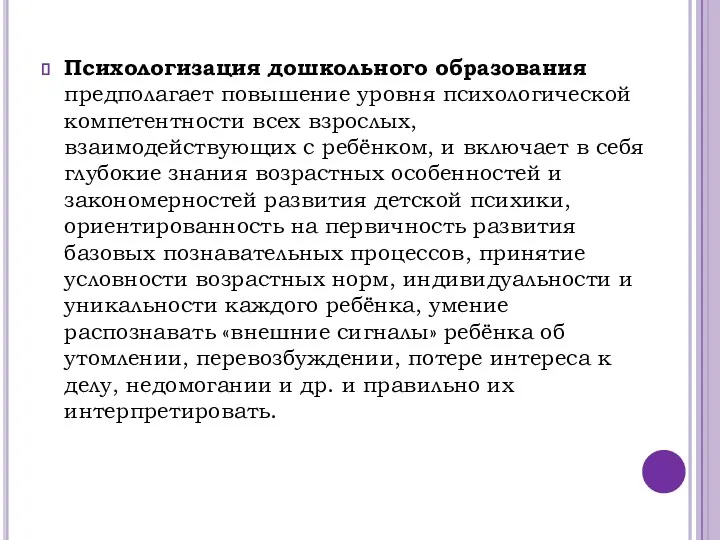 Психологизация дошкольного образования предполагает повышение уровня психологической компетентности всех взрослых, взаимодействующих с ребёнком, и включает в себя глубокие знания возрастных особенностей и закономерностей развития детской психики, ориентированность на первичность развития базовых познавательных процессов, принятие условности возрастных норм, индивидуальности и уникальности каждого ребёнка, умение распознавать «внешние сигналы» ребёнка об утомлении, перевозбуждении, потере интереса к делу, недомогании и др. и правильно их интерпретировать.